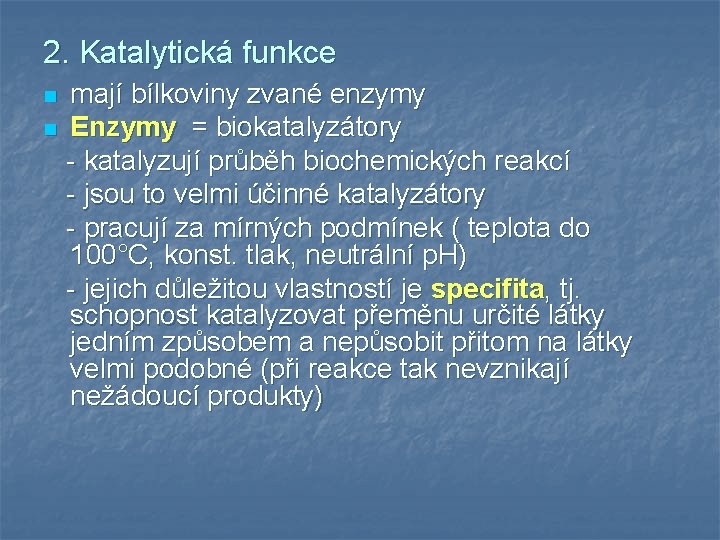 2. Katalytická funkce

mají bílkoviny zvané enzymy

Enzymy = biokatalyzátory

- katalyzují průběh biochemických reakcí

- jsou to velmi účinné katalyzátory

- pracují za mírných podmínek ( teplota do 100°C, konst. tlak, neutrální pH)

- jejich důležitou vlastností je specifita, tj. schopnost katalyzovat přeměnu určité látky jedním způsobem a nepůsobit přitom na látky velmi podobné (při reakce tak nevznikají nežádoucí produkty)